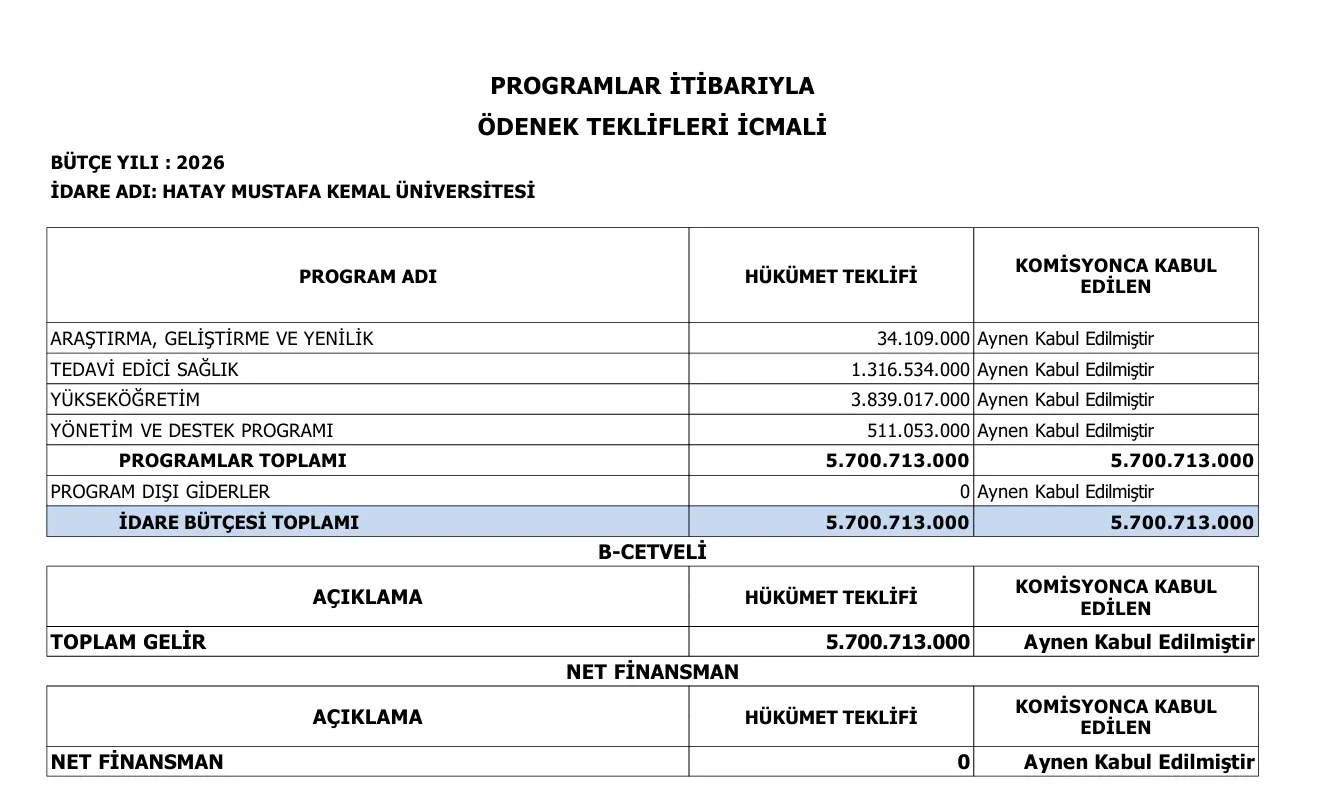 PROGRAMLAR İTİBARIYLA
ÖDENEK TEKLİFLERİ İCMALİ

BÜTÇE YILI : 2026
İDARE ADI: HATAY MUSTAFA KEMAL ÜNİVERSİTESİ

| PROGRAM ADI | HÜKÜMET TEKLİFİ | KOMİSYONCA KABUL EDİLEN |
|---|---|---|
| ARAŞTIRMA, GELİŞTİRME VE YENİLİK | 34.109.000 | Aynen Kabul Edilmiştir |
| TEDAVİ EDİCİ SAĞLIK | 1.316.534.000 | Aynen Kabul Edilmiştir |
| YÜKSEKÖĞRETİM | 3.839.017.000 | Aynen Kabul Edilmiştir |
| YÖNETİM VE DESTEK PROGRAMI | 511.053.000 | Aynen Kabul Edilmiştir |
| PROGRAMLAR TOPLAMI | 5.700.713.000 | 5.700.713.000 |
| PROGRAM DIŞI GİDERLER | 0 | Aynen Kabul Edilmiştir |
| İDARE BÜTÇESİ TOPLAMI | 5.700.713.000 | 5.700.713.000 |

B-CETVELİ

| AÇIKLAMA | HÜKÜMET TEKLİFİ | KOMİSYONCA KABUL EDİLEN |
|---|---|---|
| TOPLAM GELİR | 5.700.713.000 | Aynen Kabul Edilmiştir |

NET FİNANSMAN

| AÇIKLAMA | HÜKÜMET TEKLİFİ | KOMİSYONCA KABUL EDİLEN |
|---|---|---|
| NET FİNANSMAN | 0 | Aynen Kabul Edilmiştir |